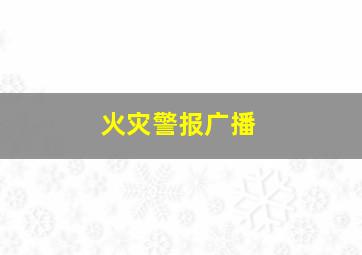 火灾警报广播